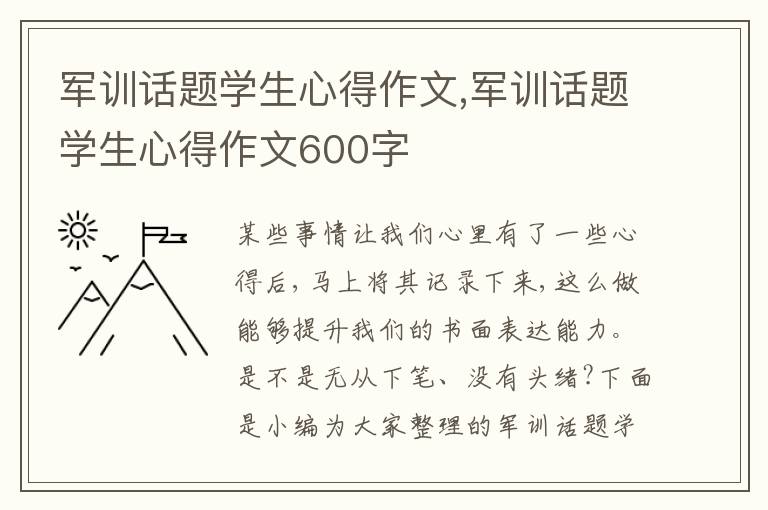 军训话题学生心得作文,军训话题学生心得作文600字

某些事情让我们心里有了一些心得后，马上将其记录下来，这么做能够提升我们的书面表达能力。是不是无从下笔、没有头绪？下面是小编为大家整理的军训话题学